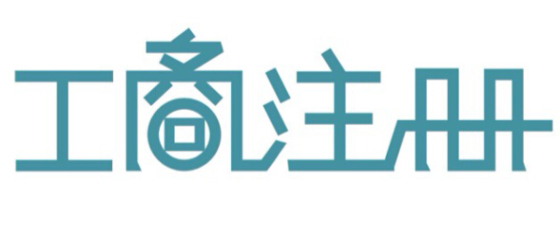 工商注册